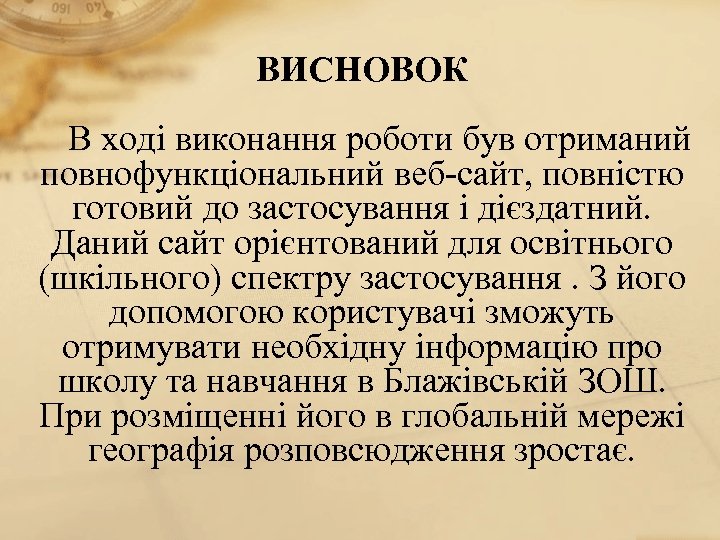 ВИСНОВОК

В ході виконання роботи був отриманий повнофункціональний веб-сайт, повністю готовий до застосування і дієздатний. Даний сайт орієнтований для освітнього (шкільного) спектру застосування . З його допомогою користувачі зможуть отримувати необхідну інформацію про школу та навчання в Блажівській ЗОШ. При розміщенні його в глобальній мережі географія розповсюдження зростає.